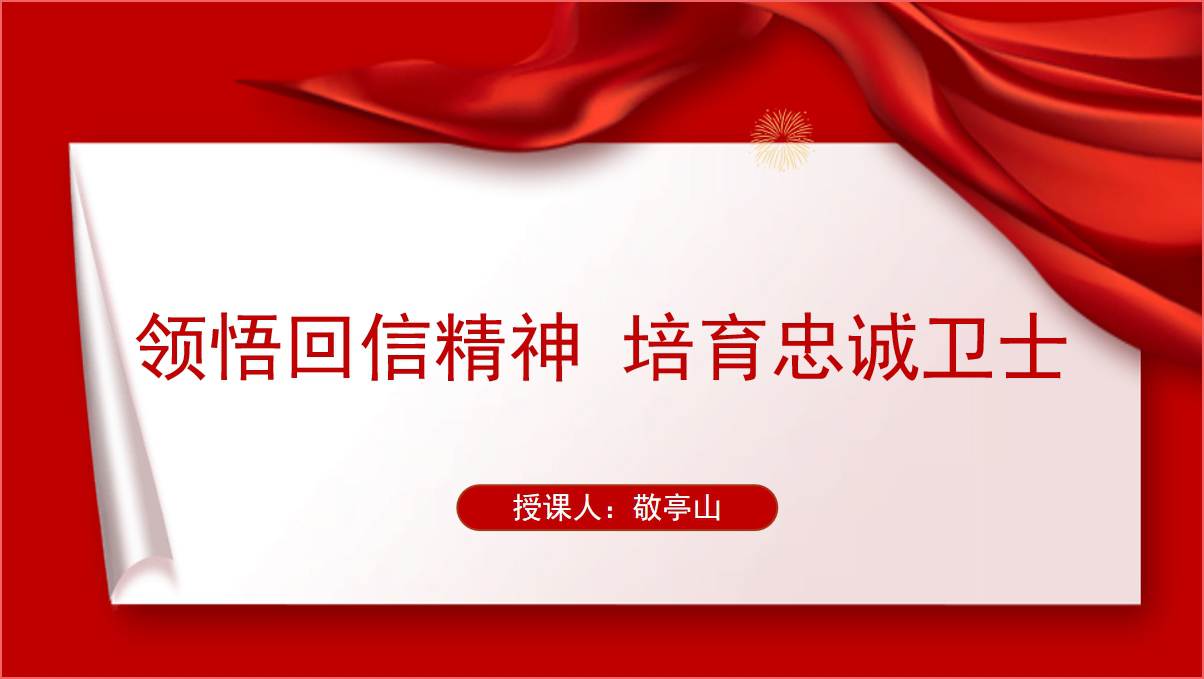 领悟回信精神 培育忠诚卫士

授课人：敬亭山